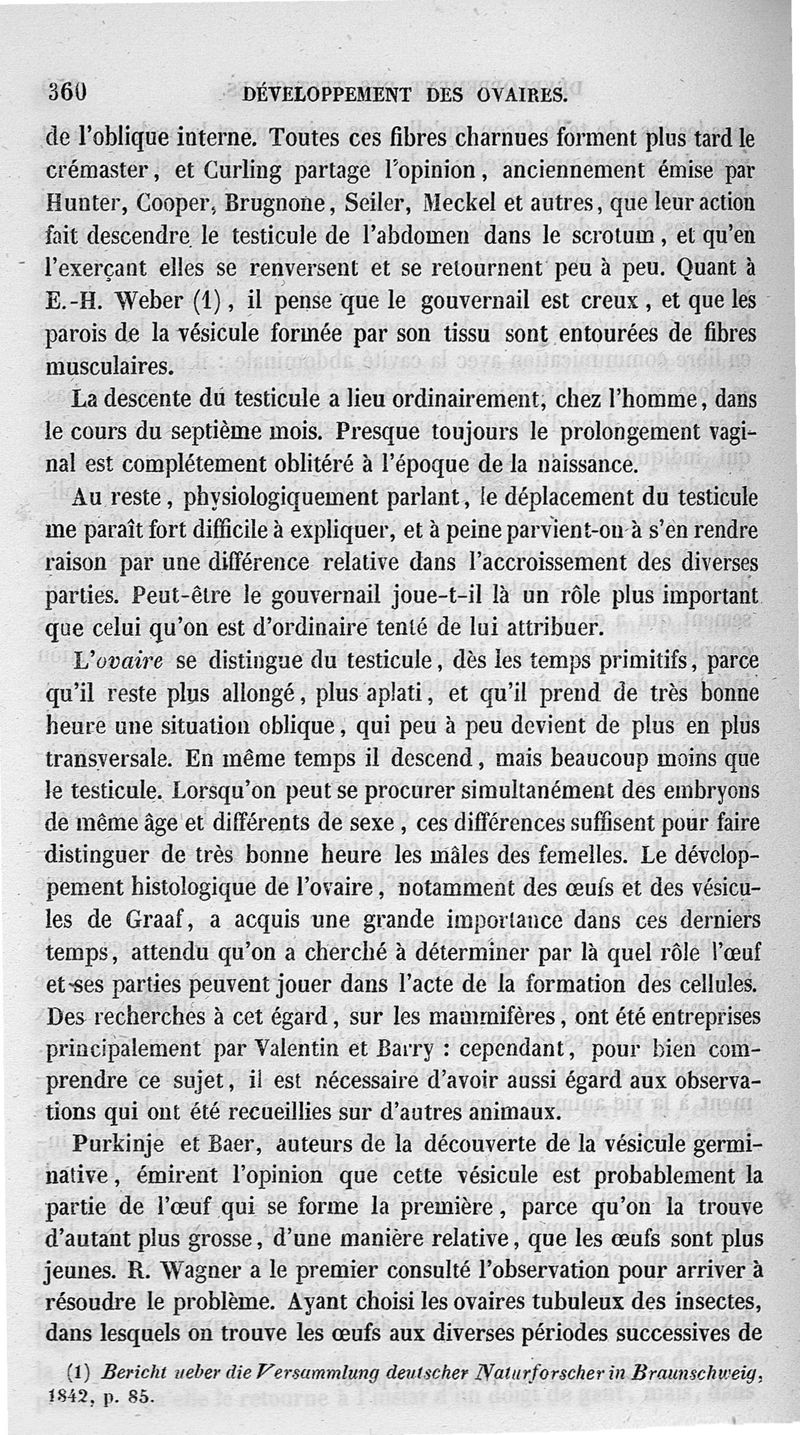 360 DÉVELOPPEMENT DES OVAIRES.

de l'oblique interne. Toutes ces fibres charnues forment plus tard le crémaster, et Curling partage l'opinion, anciennement émise par Hunter, Cooper, Brugnone, Seiler, Meckel et autres, que leur action fait descendre le testicule de l'abdomen dans le scrotum, et qu'en l'exerçant elles se renversent et se retournent peu à peu. Quant à E.-H. Weber (1), il pense que le gouvernail est creux, et que les parois de la vésicule formée par son tissu sont entourées de fibres musculaires.

La descente du testicule a lieu ordinairement, chez l'homme, dans le cours du septième mois. Presque toujours le prolongement vaginal est complétement oblitéré à l'époque de la naissance.

Au reste, physiologiquement parlant, le déplacement du testicule me paraît fort difficile à expliquer, et à peine parvient-on à s'en rendre raison par une différence relative dans l'accroissement des diverses parties. Peut-être le gouvernail joue-t-il là un rôle plus important que celui qu'on est d'ordinaire tenté de lui attribuer.

L'ovaire se distingue du testicule, dès les temps primitifs, parce qu'il reste plus allongé, plus aplati, et qu'il prend de très bonne heure une situation oblique, qui peu à peu devient de plus en plus transversale. En même temps il descend, mais beaucoup moins que le testicule. Lorsqu'on peut se procurer simultanément des embryons de même âge et différents de sexe, ces différences suffisent pour faire distinguer de très bonne heure les mâles des femelles. Le développement histologique de l'ovaire, notamment des œufs et des vésicules de Graaf, a acquis une grande importance dans ces derniers temps, attendu qu'on a cherché à déterminer par là quel rôle l'œuf et ses parties peuvent jouer dans l'acte de la formation des cellules. Des recherches à cet égard, sur les mammifères, ont été entreprises principalement par Valentin et Barry : cependant, pour bien comprendre ce sujet, il est nécessaire d'avoir aussi égard aux observations qui ont été recueillies sur d'autres animaux.

Purkinje et Baer, auteurs de la découverte de la vésicule germinative, émirent l'opinion que cette vésicule est probablement la partie de l'œuf qui se forme la première, parce qu'on la trouve d'autant plus grosse, d'une manière relative, que les œufs sont plus jeunes. R. Wagner a le premier consulté l'observation pour arriver à résoudre le problème. Ayant choisi les ovaires tubuleux des insectes, dans lesquels on trouve les œufs aux diverses périodes successives de

(1) Bericht ueber die Versammlung deutscher Naturforscher in Braunschweig, 1842, p. 85.